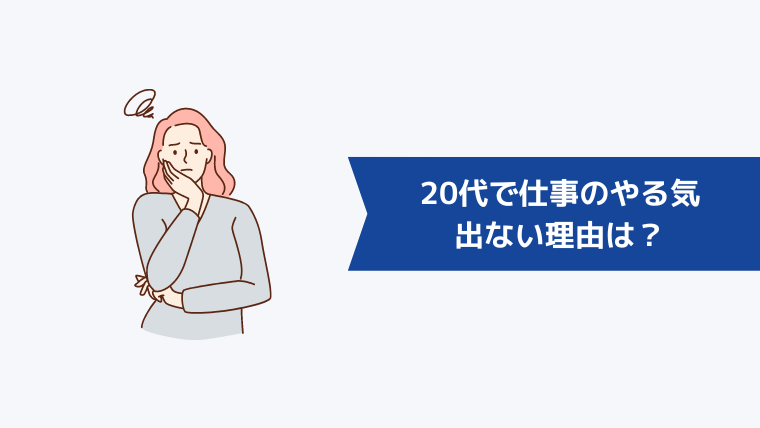 20代で仕事のやる気
出ない理由は？